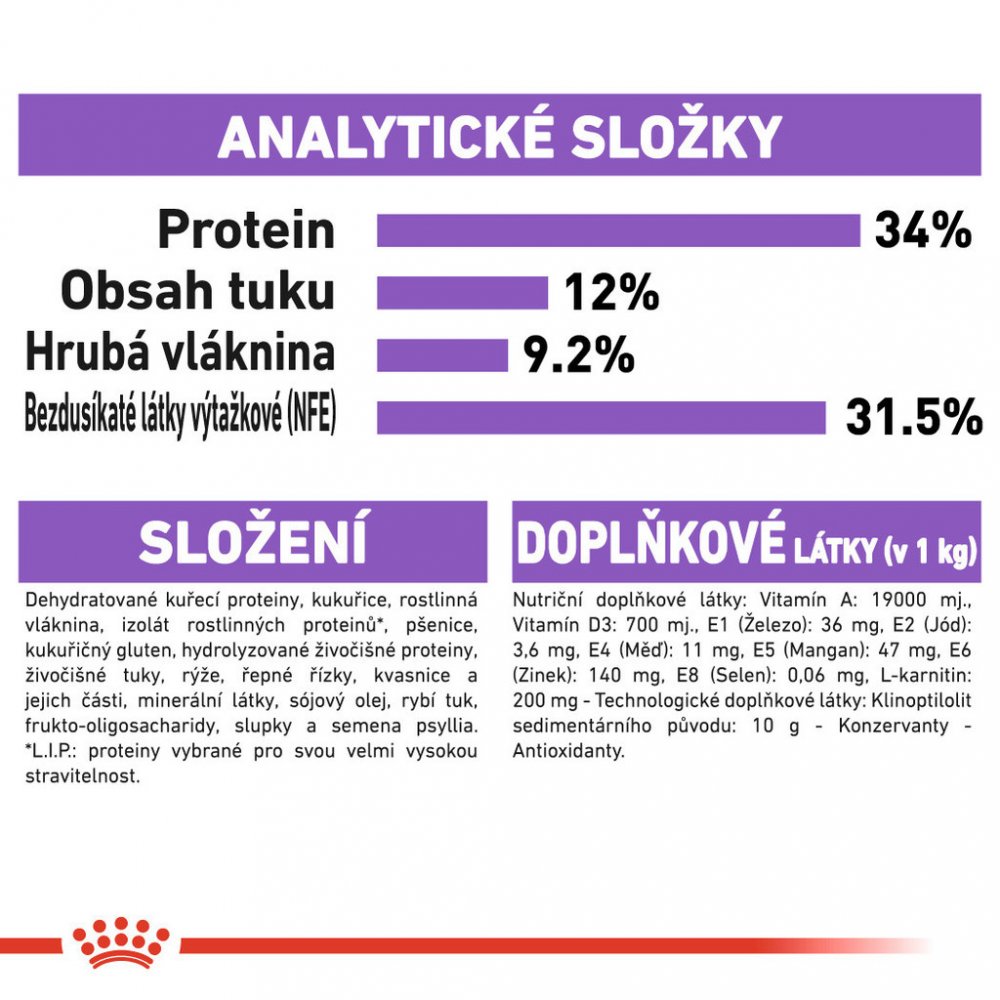 ANALYTICKÉ SLOŽKY

Protein 34%
Obsah tuku 12%
Hrubá vláknina 9.2%
Bezdusíkaté látky výtažkové (NFE) 31.5%

SLOŽENÍ

Dehydratované kuřecí proteiny, kukuřice, rostlinná vláknina, izolát rostlinných proteinů*, pšenice, kukuřičný gluten, hydrolyzované živočišné proteiny, živočišné tuky, rýže, řepné řízky, kvasnice a jejich části, minerální látky, sójový olej, rybí tuk, frukto-oligosacharidy, slupky a semena psyllia. *L.I.P.: proteiny vybrané pro svou velmi vysokou stravitelnost.

DOPLŇKOVÉ LÁTKY (v 1 kg)

Nutriční doplňkové látky: Vitamín A: 19000 mj., Vitamín D3: 700 mj., E1 (Železo): 36 mg, E2 (Jód): 3,6 mg, E4 (Měď): 11 mg, E5 (Mangan): 47 mg, E6 (Zinek): 140 mg, E8 (Selen): 0,06 mg, L-karnitin: 200 mg - Technologické doplňkové látky: Klinoptilolit sedimentárního původu: 10 g - Konzervanty - Antioxidanty.